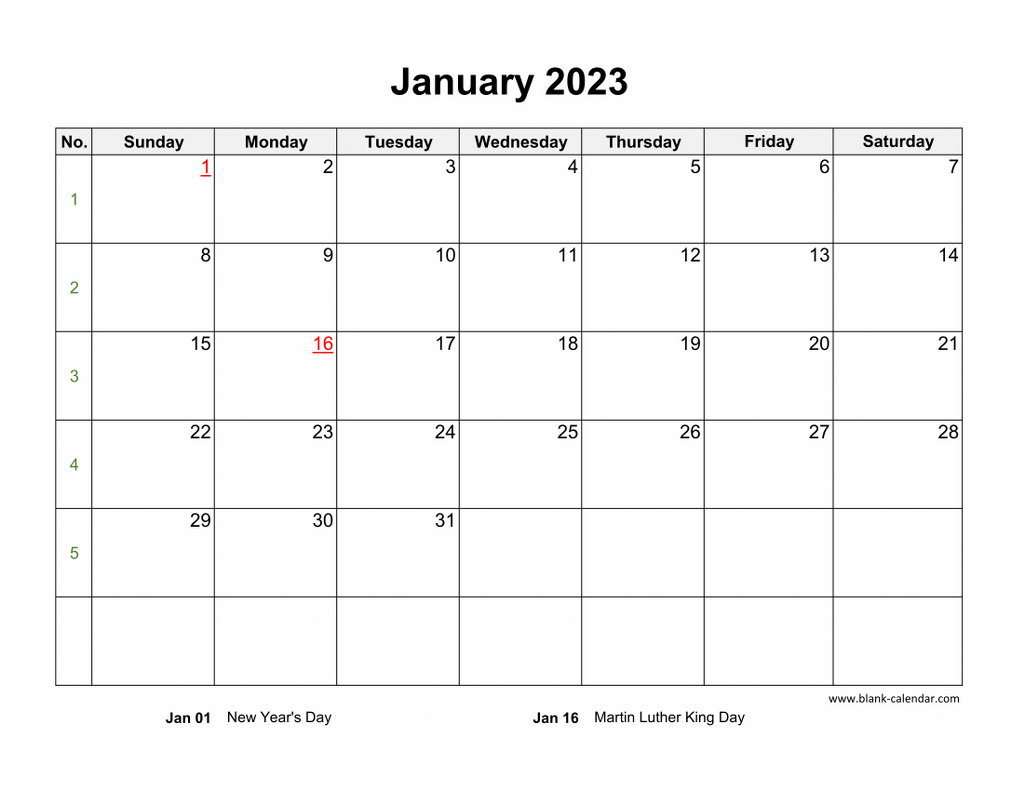 January 2023

| No. | Sunday | Monday | Tuesday | Wednesday | Thursday | Friday | Saturday |
|---|---|---|---|---|---|---|---|
| 1 | 1 | 2 | 3 | 4 | 5 | 6 | 7 |
| 2 | 8 | 9 | 10 | 11 | 12 | 13 | 14 |
| 3 | 15 | 16 | 17 | 18 | 19 | 20 | 21 |
| 4 | 22 | 23 | 24 | 25 | 26 | 27 | 28 |
| 5 | 29 | 30 | 31 | | | | |
| | | | | | | | |

www.blank-calendar.com

Jan 01 New Year's Day

Jan 16 Martin Luther King Day